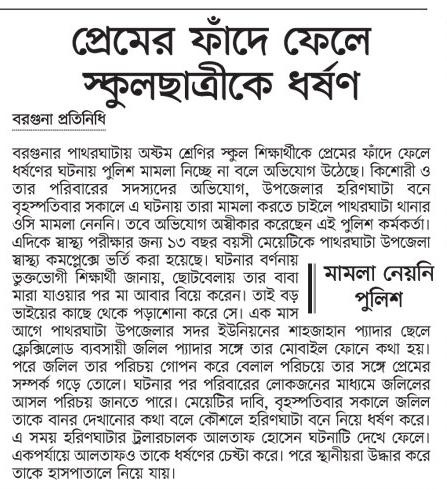 প্রেমের ফাঁদে ফেলে স্কুলছাত্রীকে ধর্ষণ

বরগুনা প্রতিনিধি

বরগুনার পাথরঘাটায় অষ্টম শ্রেণির স্কুল শিক্ষার্থীকে প্রেমের ফাঁদে ফেলে ধর্ষণের ঘটনায় পুলিশ মামলা নিচ্ছে না বলে অভিযোগ উঠেছে। কিশোরী ও তার পরিবারের সদস্যদের অভিযোগ, উপজেলার হরিণঘাটা বনে বৃহস্পতিবার সকালে এ ঘটনায় তারা মামলা করতে চাইলে পাথরঘাটা থানার ওসি মামলা নেননি। তবে অভিযোগ অস্বীকার করেছেন এই পুলিশ কর্মকর্তা। এদিকে স্বাস্থ্য পরীক্ষার জন্য ১৩ বছর বয়সী মেয়েটিকে পাথরঘাটা উপজেলা স্বাস্থ্য কমপ্লেক্সে ভর্তি করা হয়েছে। ঘটনার বর্ণনায় ভুক্তভোগী শিক্ষার্থী জানায়, ছোটবেলায় তার বাবা মারা যাওয়ার পর মা আবার বিয়ে করেন। তাই বড় ভাইয়ের কাছে থেকে পড়াশোনা করে সে। এক মাস আগে পাথরঘাটা উপজেলার সদর ইউনিয়নের শাহজাহান প্যাদার ছেলে ফ্লেক্সিলোড ব্যবসায়ী জলিল প্যাদার সঙ্গে তার মোবাইল ফোনে কথা হয়। পরে জলিল তার পরিচয় গোপন করে বেলাল পরিচয়ে তার সঙ্গে প্রেমের সম্পর্ক গড়ে তোলে। ঘটনার পর পরিবারের লোকজনের মাধ্যমে জলিলের আসল পরিচয় জানতে পারে। মেয়েটির দাবি, বৃহস্পতিবার সকালে জলিল তাকে বানর দেখানোর কথা বলে কৌশলে হরিণঘাটা বনে নিয়ে ধর্ষণ করে। এ সময় হরিণঘাটার ট্রলারচালক আলতাফ হোসেন ঘটনাটি দেখে ফেলে। একপর্যায়ে আলতাফও তাকে ধর্ষণের চেষ্টা করে। পরে স্থানীয়রা উদ্ধার করে তাকে হাসপাতালে নিয়ে যায়।

মামলা নেয়নি পুলিশ